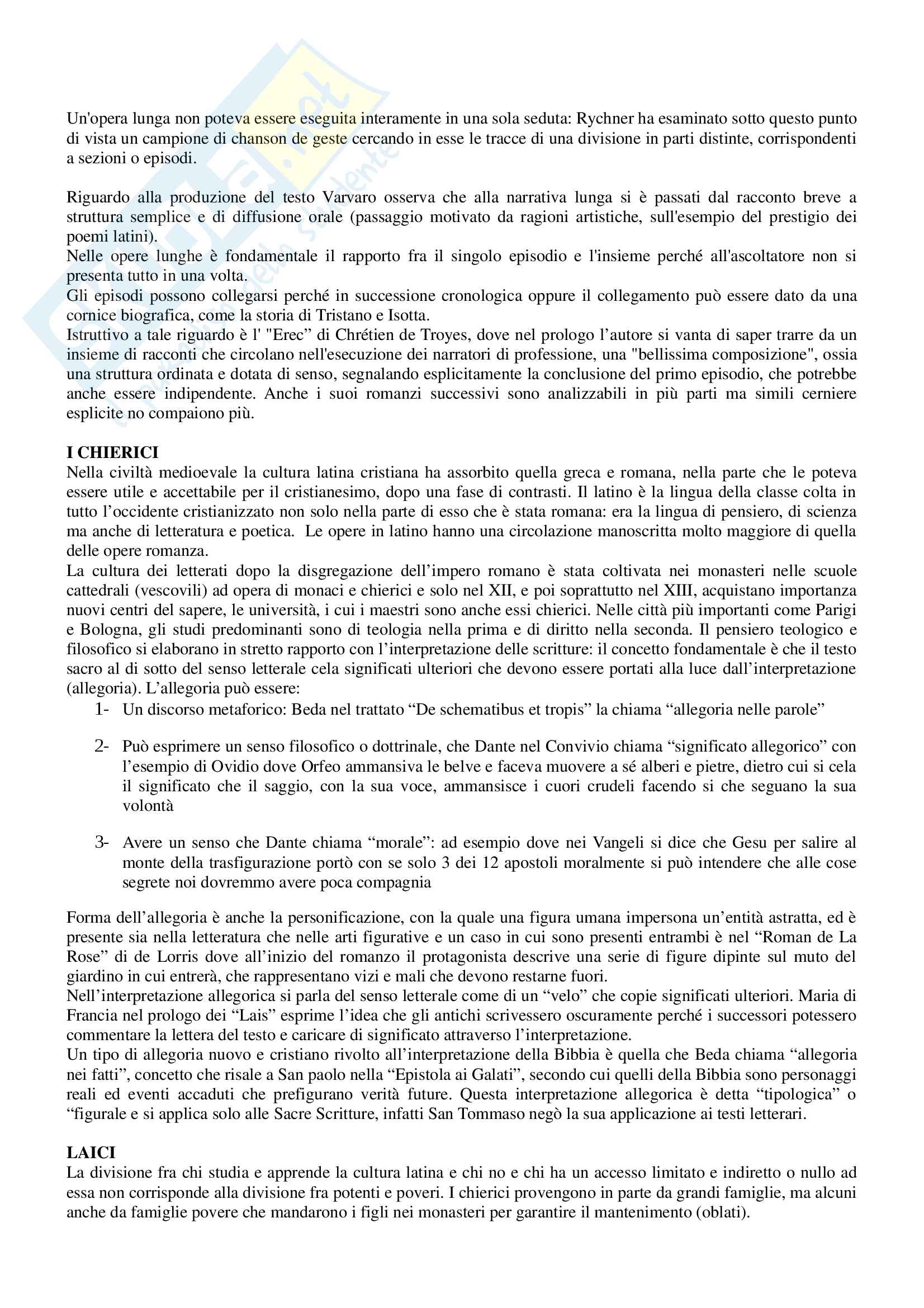 Un'opera lunga non poteva essere eseguita interamente in una sola seduta: Rychner ha esaminato sotto questo punto di vista un campione di chanson de geste cercando in esse le tracce di una divisione in parti distinte, corrispondenti a sezioni o episodi.

Riguardo alla produzione del testo Varvaro osserva che alla narrativa lunga si è passati dal racconto breve a struttura semplice e di diffusione orale (passaggio motivato da ragioni artistiche, sull'esempio del prestigio dei poemi latini).
Nelle opere lunghe è fondamentale il rapporto fra il singolo episodio e l'insieme perché all'ascoltatore non si presenta tutto in una volta.
Gli episodi possono collegarsi perché in successione cronologica oppure il collegamento può essere dato da una cornice biografica, come la storia di Tristano e Isotta.
Istruttivo a tale riguardo è l' "Erec" di Chrétien de Troyes, dove nel prologo l'autore si vanta di saper trarre da un insieme di racconti che circolano nell'esecuzione dei narratori di professione, una "bellissima composizione", ossia una struttura ordinata e dotata di senso, segnalando esplicitamente la conclusione del primo episodio, che potrebbe anche essere indipendente. Anche i suoi romanzi successivi sono analizzabili in più parti ma simili cerniere esplicite no compaiono più.

I CHIERICI
Nella civiltà medioevale la cultura latina cristiana ha assorbito quella greca e romana, nella parte che le poteva essere utile e accettabile per il cristianesimo, dopo una fase di contrasti. Il latino è la lingua della classe colta in tutto l'occidente cristianizzato non solo nella parte di esso che è stata romana: era la lingua di pensiero, di scienza ma anche di letteratura e poetica. Le opere in latino hanno una circolazione manoscritta molto maggiore di quella delle opere romanza.
La cultura dei letterati dopo la disgregazione dell'impero romano è stata coltivata nei monasteri nelle scuole cattedrali (vescovili) ad opera di monaci e chierici e solo nel XII, e poi soprattutto nel XIII, acquistano importanza nuovi centri del sapere, le università, i cui i maestri sono anche essi chierici. Nelle città più importanti come Parigi e Bologna, gli studi predominanti sono di teologia nella prima e di diritto nella seconda. Il pensiero teologico e filosofico si elaborano in stretto rapporto con l'interpretazione delle scritture: il concetto fondamentale è che il testo sacro al di sotto del senso letterale cela significati ulteriori che devono essere portati alla luce dall'interpretazione (allegoria). L'allegoria può essere:
1- Un discorso metaforico: Beda nel trattato "De schematibus et tropis" la chiama "allegoria nelle parole"

2- Può esprimere un senso filosofico o dottrinale, che Dante nel Convivio chiama "significato allegorico" con l'esempio di Ovidio dove Orfeo ammansiva le belve e faceva muovere a sé alberi e pietre, dietro cui si cela il significato che il saggio, con la sua voce, ammansisce i cuori crudeli facendo si che seguano la sua volontà

3- Avere un senso che Dante chiama "morale": ad esempio dove nei Vangeli si dice che Gesu per salire al monte della trasfigurazione portò con se solo 3 dei 12 apostoli moralmente si può intendere che alle cose segrete noi dovremmo avere poca compagnia

Forma dell'allegoria è anche la personificazione, con la quale una figura umana impersona un'entità astratta, ed è presente sia nella letteratura che nelle arti figurative e un caso in cui sono presenti entrambi è nel "Roman de La Rose" di de Lorris dove all'inizio del romanzo il protagonista descrive una serie di figure dipinte sul muto del giardino in cui entrerà, che rappresentano vizi e mali che devono restarne fuori.
Nell'interpretazione allegorica si parla del senso letterale come di un "velo" che copie significati ulteriori. Maria di Francia nel prologo dei "Lais" esprime l'idea che gli antichi scrivessero oscuramente perché i successori potessero commentare la lettera del testo e caricare di significato attraverso l'interpretazione.
Un tipo di allegoria nuovo e cristiano rivolto all'interpretazione della Bibbia è quella che Beda chiama "allegoria nei fatti", concetto che risale a San paolo nella "Epistola ai Galati", secondo cui quelli della Bibbia sono personaggi reali ed eventi accaduti che prefigurano verità future. Questa interpretazione allegorica è detta "tipologica" o "figurale e si applica solo alle Sacre Scritture, infatti San Tommaso negò la sua applicazione ai testi letterari.

LAICI
La divisione fra chi studia e apprende la cultura latina e chi no e chi ha un accesso limitato e indiretto o nullo ad essa non corrisponde alla divisione fra potenti e poveri. I chierici provengono in parte da grandi famiglie, ma alcuni anche da famiglie povere che mandarono i figli nei monasteri per garantire il mantenimento (oblati).